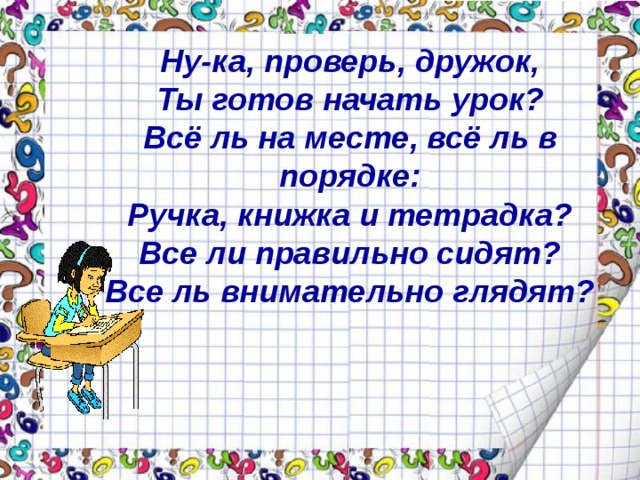 Ну-ка, проверь, дружок,
Ты готов начать урок?
Всё ль на месте, всё ль в порядке:
Ручка, книжка и тетрадка?
Все ли правильно сидят?
Все ль внимательно глядят?